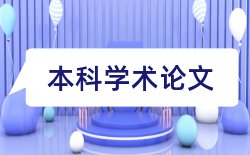 本科学术论文